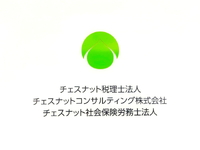 チェスナット税理士法人
チェスナットコンサルティング株式会社
チェスナット社会保険労務士法人